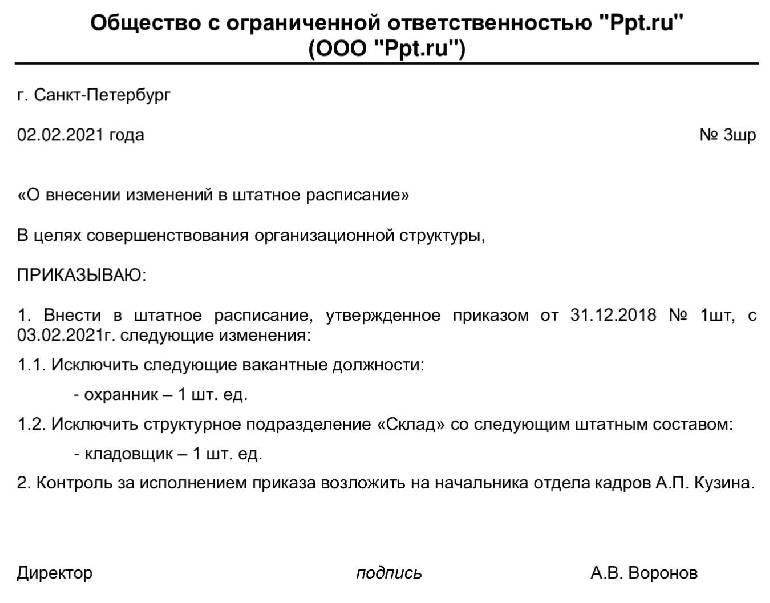 Общество с ограниченной ответственностью "Ppt.ru"
(ООО "Ppt.ru")

г. Санкт-Петербург

02.02.2021 года

№ 3шр

«О внесении изменений в штатное расписание»

В целях совершенствования организационной структуры,

ПРИКАЗЫВАЮ:

1. Внести в штатное расписание, утвержденное приказом от 31.12.2018 № 1шт, с 03.02.2021г. следующие изменения:

1.1. Исключить следующие вакантные должности:

- охранник – 1 шт. ед.

1.2. Исключить структурное подразделение «Склад» со следующим штатным составом:

- кладовщик – 1 шт. ед.

2. Контроль за исполнением приказа возложить на начальника отдела кадров А.П. Кузина.

Директор

подпись

А.В. Воронов